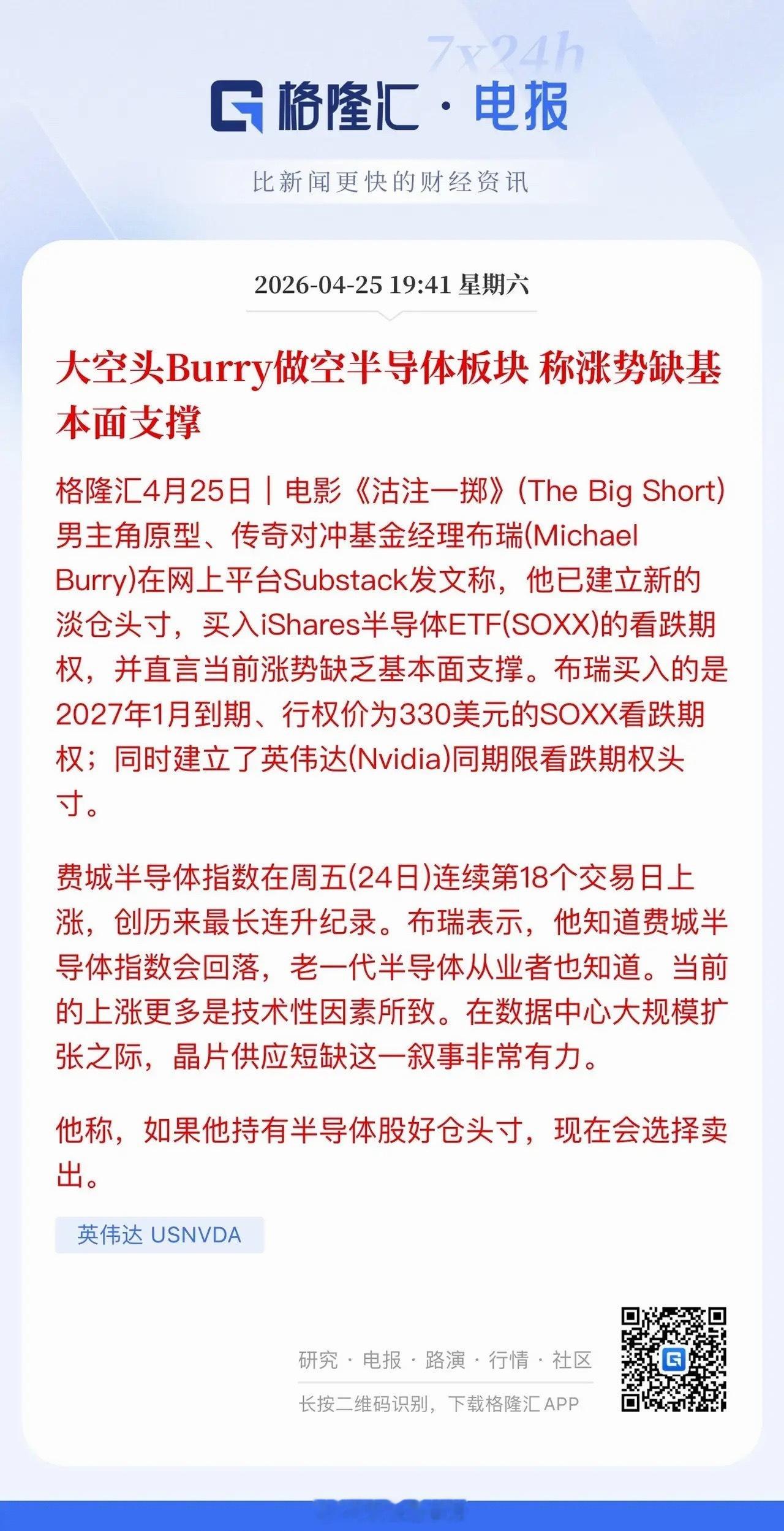 7x24h

格隆汇 · 电报

比新闻更快的财经资讯

2026-04-25 19:41 星期六

大空头Burry做空半导体板块 称涨势缺基本面支撑

格隆汇4月25日｜电影《沽注一掷》(The Big Short)男主角原型、传奇对冲基金经理布瑞(Michael Burry)在网上平台Substack发文称，他已建立新的淡仓头寸，买入iShares半导体ETF(SOXX)的看跌期权，并直言当前涨势缺乏基本面支撑。布瑞买入的是2027年1月到期、行权价为330美元的SOXX看跌期权；同时建立了英伟达(Nvidia)同期限看跌期权头寸。

费城半导体指数在周五(24日)连续第18个交易日上涨，创历来最长连升纪录。布瑞表示，他知道费城半导体指数会回落，老一代半导体从业者也知道。当前的上涨更多是技术性因素所致。在数据中心大规模扩张之际，晶片供应短缺这一叙事非常有力。

他称，如果他持有半导体股好仓头寸，现在会选择卖出。

英伟达 USNVDA

研究 · 电报 · 路演 · 行情 · 社区

长按二维码识别，下载格隆汇 APP